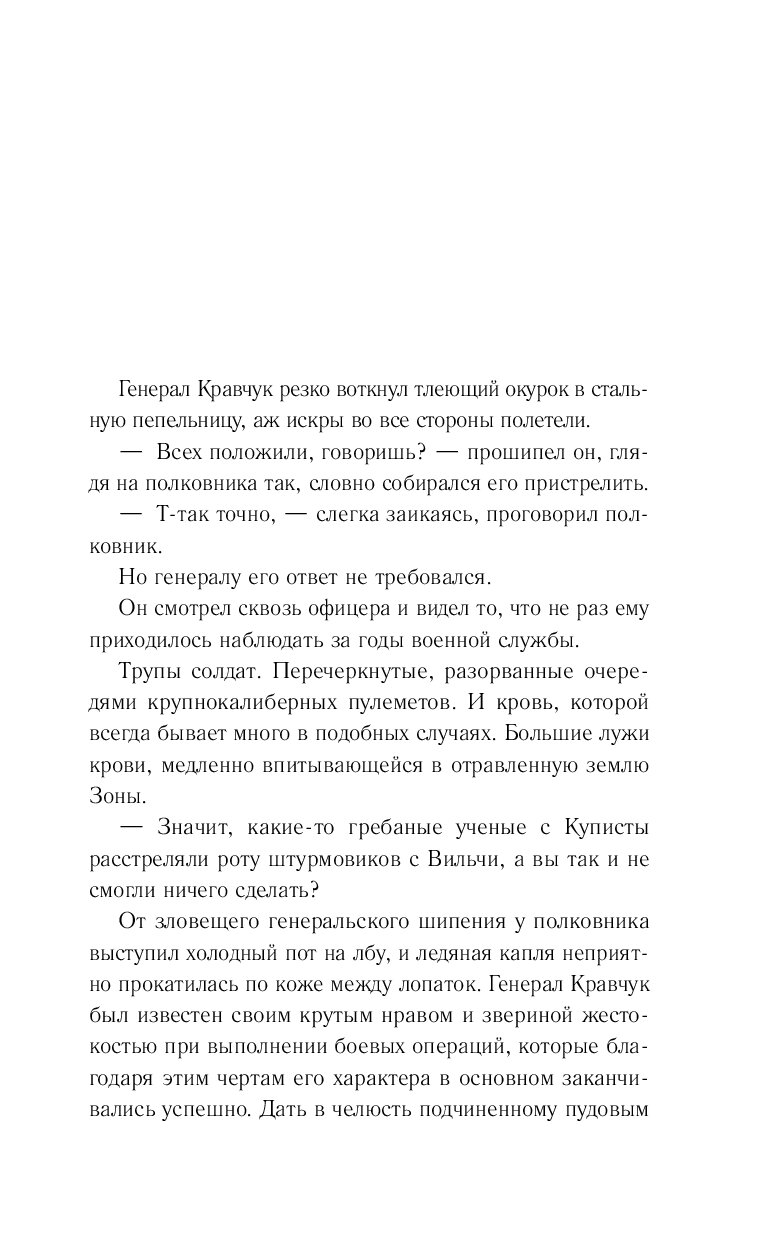 Генерал Кравчук резко воткнул тлеющий окурок в стальную пепельницу, аж искры во все стороны полетели.

— Всех положили, говоришь? — прошипел он, глядя на полковника так, словно собирался его пристрелить.

— Т-так точно, — слегка заикаясь, проговорил полковник.

Но генералу его ответ не требовался.

Он смотрел сквозь офицера и видел то, что не раз ему приходилось наблюдать за годы военной службы.

Трупы солдат. Перечеркнутые, разорванные очередями крупнокалиберных пулеметов. И кровь, которой всегда бывает много в подобных случаях. Большие лужи крови, медленно впитывающейся в отравленную землю Зоны.

— Значит, какие-то гребаные ученые с Куписты расстреляли роту штурмовиков с Вильчи, а вы так и не смогли ничего сделать?

От зловещего генеральского шипения у полковника выступил холодный пот на лбу, и ледяная капля неприятно прокатилась по коже между лопаток. Генерал Кравчук был известен своим крутым нравом и звериной жестокостью при выполнении боевых операций, которые благодаря этим чертам его характера в основном заканчивались успешно. Дать в челюсть подчиненному пудовым